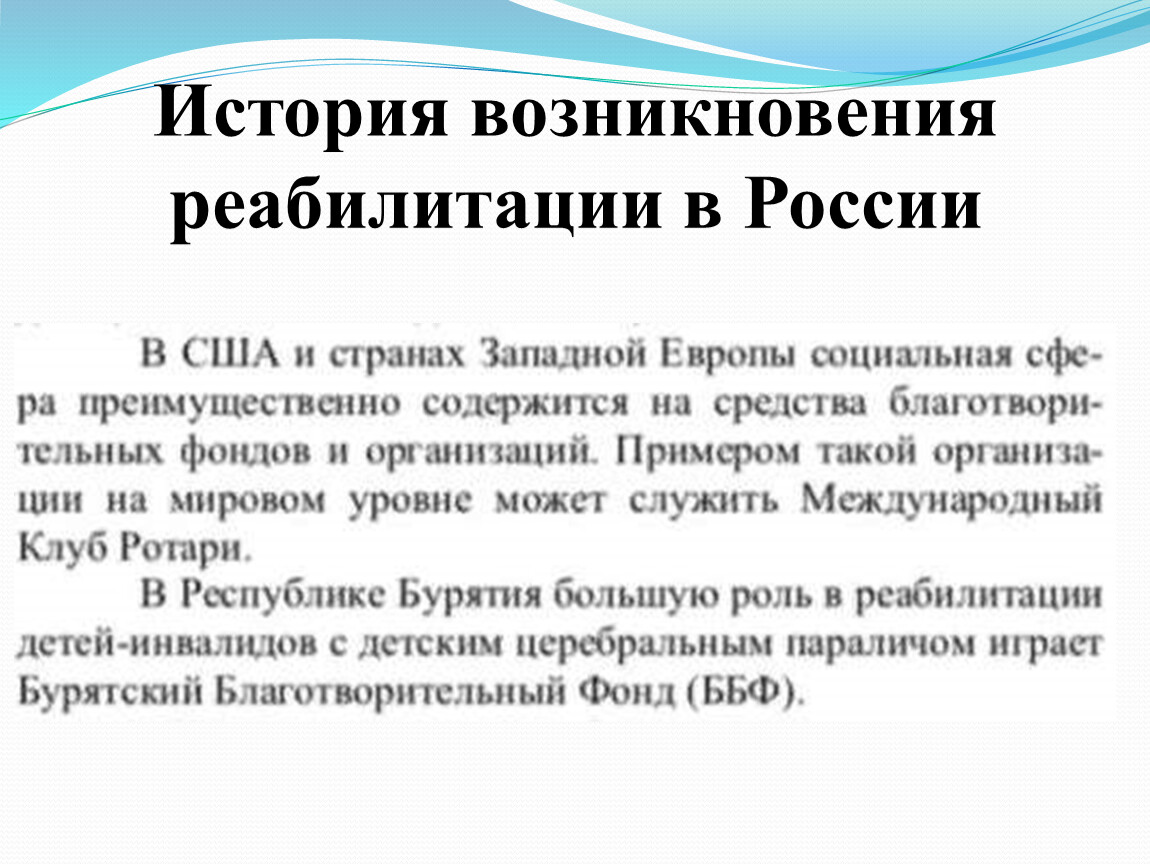 История возникновения реабилитации в России

В США и странах Западной Европы социальная сфера преимущественно содержится на средства благотворительных фондов и организаций. Примером такой организации на мировом уровне может служить Международный Клуб Ротари.

В Республике Бурятия большую роль в реабилитации детей-инвалидов с детским церебральным параличом играет Бурятский Благотворительный Фонд (ББФ).